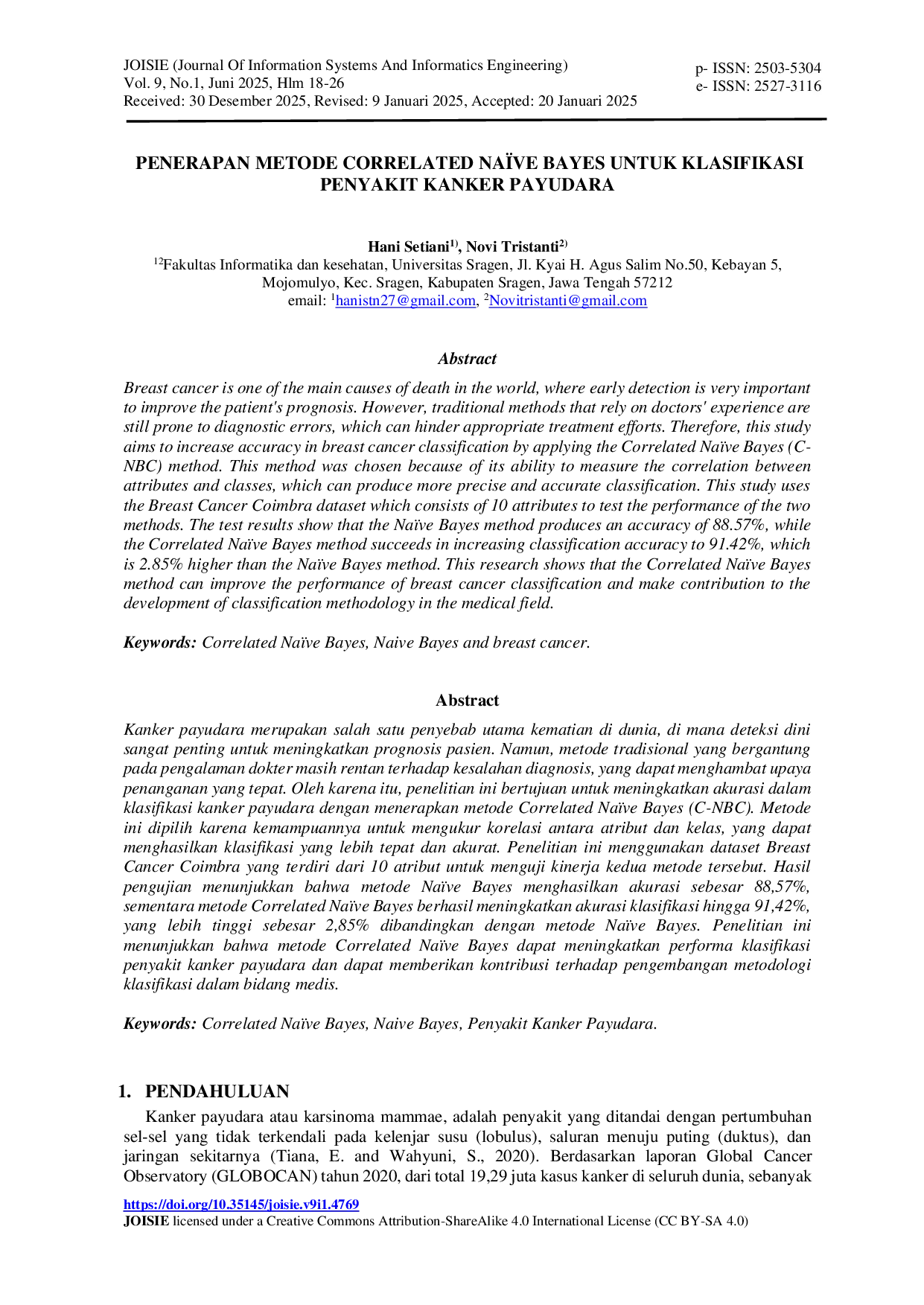 JOISIE (Journal Of Information Systems And Informatics Engineering)
Vol. 9, No.1, Juni 2025, Hlm 18-26
Received: 30 Desember 2025, Revised: 9 Januari 2025, Accepted: 20 Januari 2025

p- ISSN: 2503-5304
e- ISSN: 2527-3116

PENERAPAN METODE CORRELATED NAÏVE BAYES UNTUK KLASIFIKASI PENYAKIT KANKER PAYUDARA

Hani Setiani$^{1)}$, Novi Tristanti$^{2)}$
$^{12}$Fakultas Informatika dan kesehatan, Universitas Sragen, Jl. Kyai H. Agus Salim No.50, Kebayan 5, Mojomulyo, Kec. Sragen, Kabupaten Sragen, Jawa Tengah 57212
email: $^{1}$hanistn27@gmail.com, $^{2}$Novitristanti@gmail.com

Abstract

Breast cancer is one of the main causes of death in the world, where early detection is very important to improve the patient's prognosis. However, traditional methods that rely on doctors' experience are still prone to diagnostic errors, which can hinder appropriate treatment efforts. Therefore, this study aims to increase accuracy in breast cancer classification by applying the Correlated Naïve Bayes (C-NBC) method. This method was chosen because of its ability to measure the correlation between attributes and classes, which can produce more precise and accurate classification. This study uses the Breast Cancer Coimbra dataset which consists of 10 attributes to test the performance of the two methods. The test results show that the Naïve Bayes method produces an accuracy of 88.57%, while the Correlated Naïve Bayes method succeeds in increasing classification accuracy to 91.42%, which is 2.85% higher than the Naïve Bayes method. This research shows that the Correlated Naïve Bayes method can improve the performance of breast cancer classification and make contribution to the development of classification methodology in the medical field.

Keywords: Correlated Naïve Bayes, Naive Bayes and breast cancer.

Abstract

Kanker payudara merupakan salah satu penyebab utama kematian di dunia, di mana deteksi dini sangat penting untuk meningkatkan prognosis pasien. Namun, metode tradisional yang bergantung pada pengalaman dokter masih rentan terhadap kesalahan diagnosis, yang dapat menghambat upaya penanganan yang tepat. Oleh karena itu, penelitian ini bertujuan untuk meningkatkan akurasi dalam klasifikasi kanker payudara dengan menerapkan metode Correlated Naïve Bayes (C-NBC). Metode ini dipilih karena kemampuannya untuk mengukur korelasi antara atribut dan kelas, yang dapat menghasilkan klasifikasi yang lebih tepat dan akurat. Penelitian ini menggunakan dataset Breast Cancer Coimbra yang terdiri dari 10 atribut untuk menguji kinerja kedua metode tersebut. Hasil pengujian menunjukkan bahwa metode Naïve Bayes menghasilkan akurasi sebesar 88,57%, sementara metode Correlated Naïve Bayes berhasil meningkatkan akurasi klasifikasi hingga 91,42%, yang lebih tinggi sebesar 2,85% dibandingkan dengan metode Naïve Bayes. Penelitian ini menunjukkan bahwa metode Correlated Naïve Bayes dapat meningkatkan performa klasifikasi penyakit kanker payudara dan dapat memberikan kontribusi terhadap pengembangan metodologi klasifikasi dalam bidang medis.

Keywords: Correlated Naïve Bayes, Naive Bayes, Penyakit Kanker Payudara.

1. PENDAHULUAN

Kanker payudara atau karsinoma mammae, adalah penyakit yang ditandai dengan pertumbuhan sel-sel yang tidak terkendali pada kelenjar susu (lobulus), saluran menuju puting (duktus), dan jaringan sekitarnya (Tiana, E. and Wahyuni, S., 2020). Berdasarkan laporan Global Cancer Observatory (GLOBOCAN) tahun 2020, dari total 19,29 juta kasus kanker di seluruh dunia, sebanyak

https://doi.org/10.35145/joisie.v9i1.4769
JOISIE licensed under a Creative Commons Attribution-ShareAlike 4.0 International License (CC BY-SA 4.0)